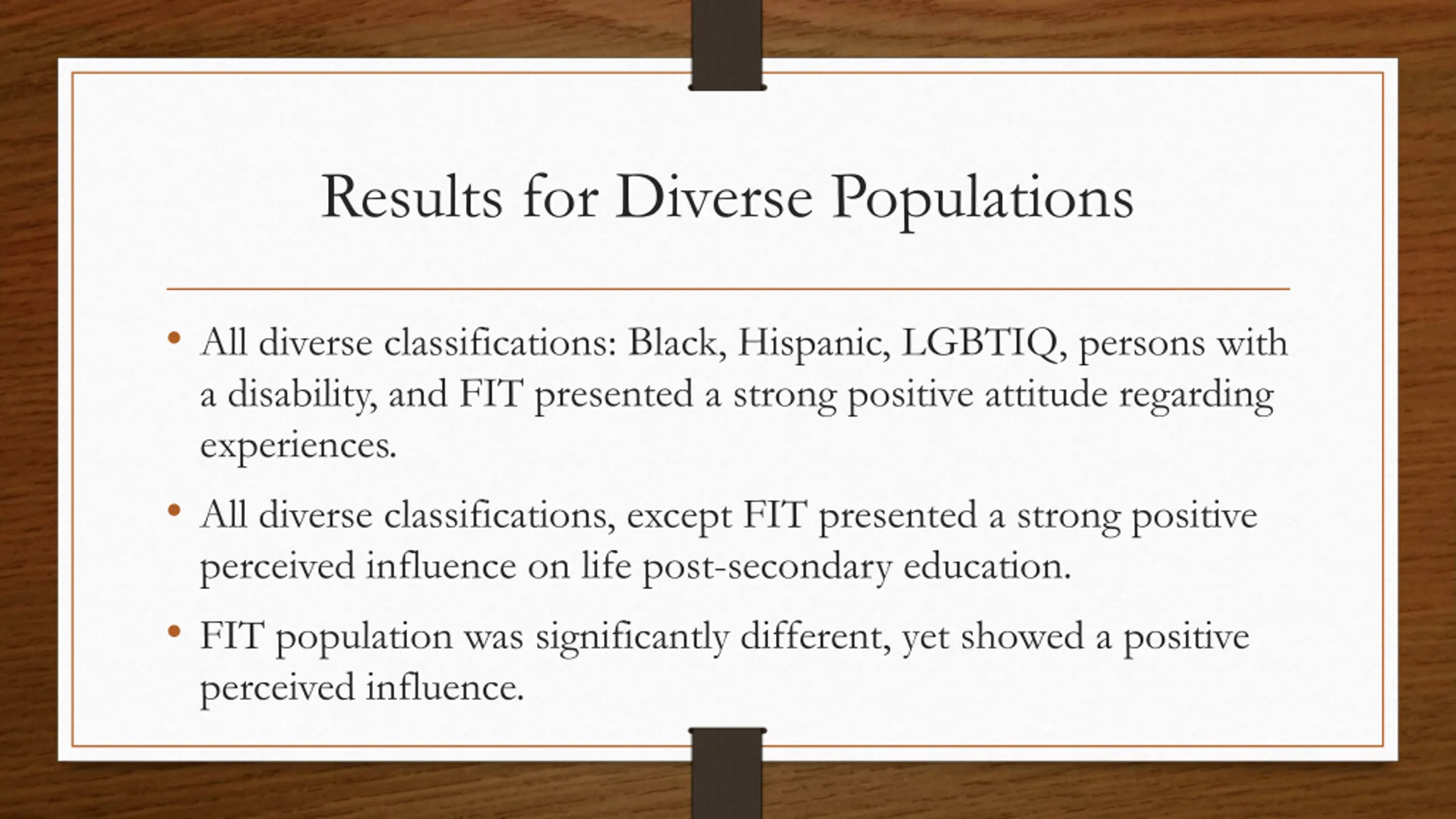 Results for Diverse Populations

• All diverse classifications: Black, Hispanic, LGBTIQ, persons with a disability, and FIT presented a strong positive attitude regarding experiences.

• All diverse classifications, except FIT presented a strong positive perceived influence on life post-secondary education.

• FIT population was significantly different, yet showed a positive perceived influence.